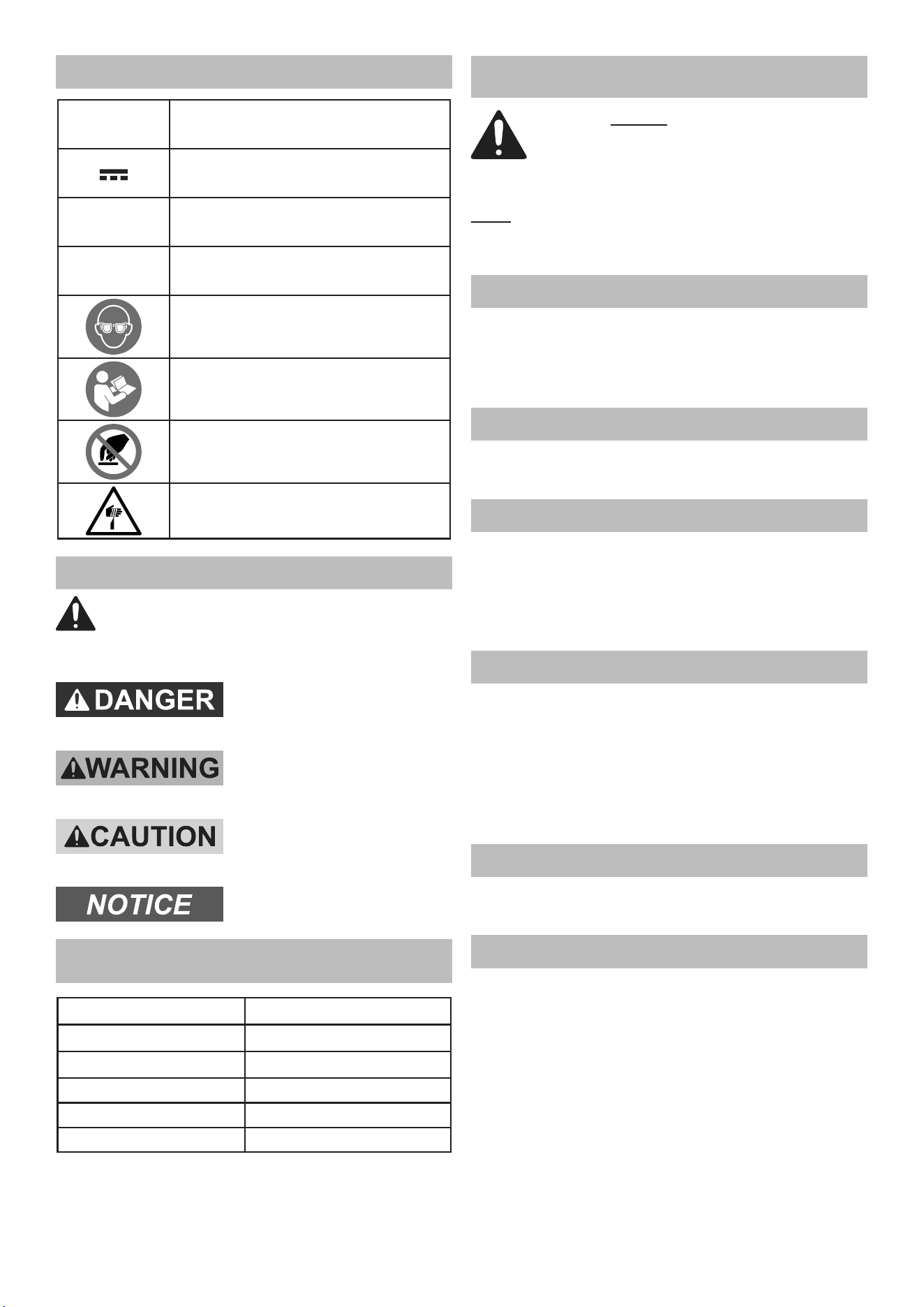 DANGER

WARNING

CAUTION

NOTICE